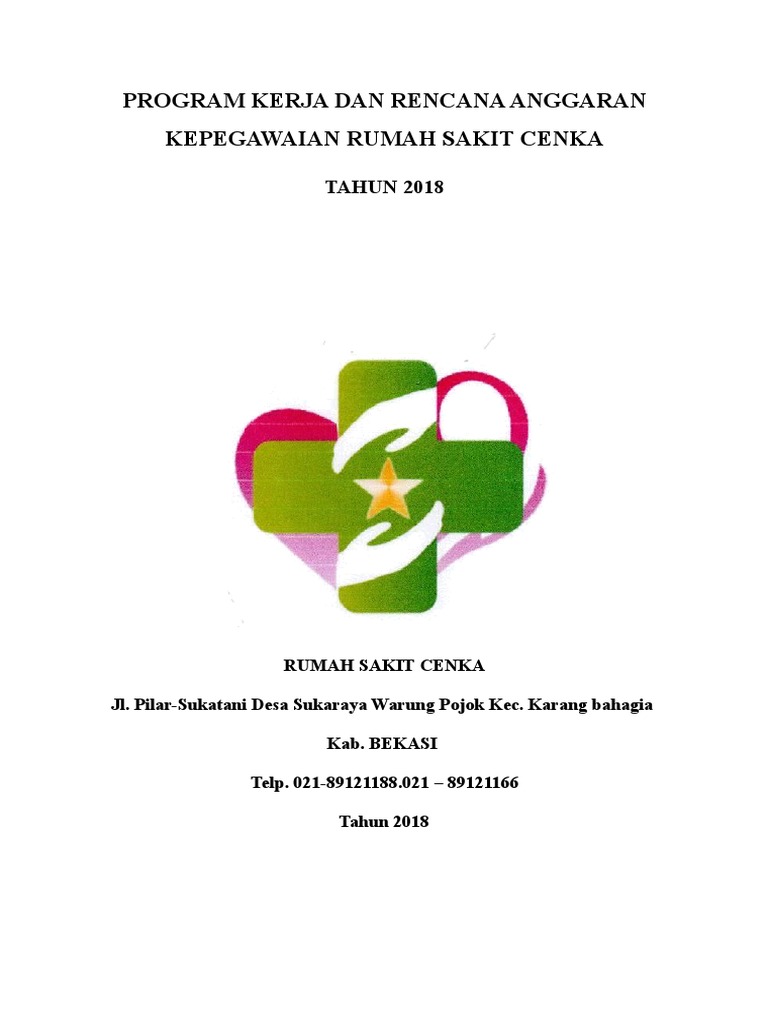 PROGRAM KERJA DAN RENCANA ANGGARAN
KEPEGAWAIAN RUMAH SAKIT CENKA

TAHUN 2018

RUMAH SAKIT CENKA

Jl. Pilar-Sukatani Desa Sukaraya Warung Pojok Kec. Karang bahagia

Kab. BEKASI

Telp. 021-89121188.021 – 89121166

Tahun 2018